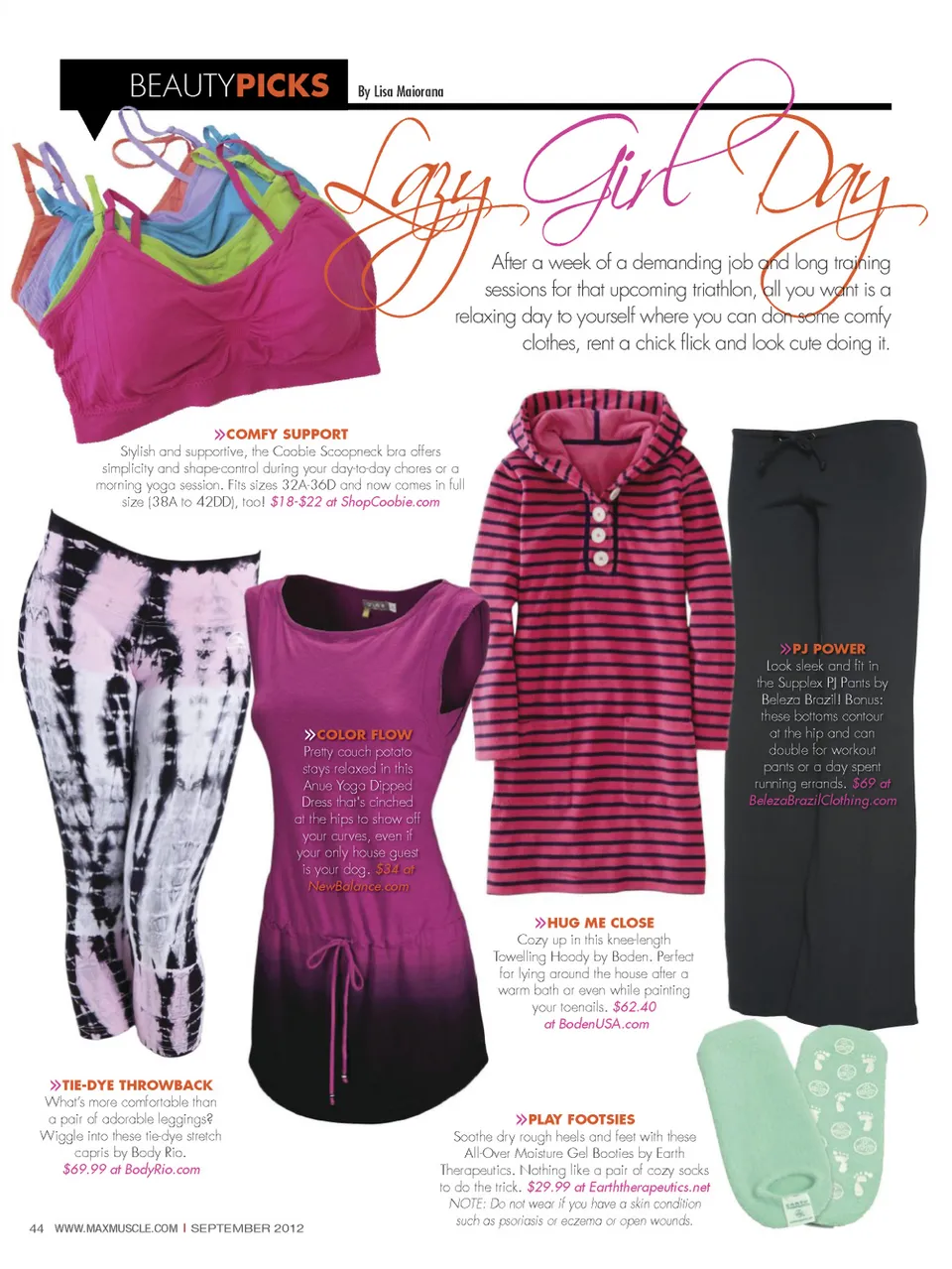 BEAUTYPICKS By Lisa Maiorana

Lazy Girl Day

After a week of a demanding job and long training sessions for that upcoming triathlon, all you want is a relaxing day to yourself where you can don some comfy clothes, rent a chick flick and look cute doing it.

»COMFY SUPPORT
Stylish and supportive, the Coobie Scoopneck bra offers simplicity and shape-control during your day-to-day chores or a morning yoga session. Fits sizes 32A-36D and now comes in full size (38A to 42DD), too! $18-$22 at ShopCoobie.com

»PJ POWER
Look sleek and fit in the Supplex PJ Pants by Beleza Brazil! Bonus: these bottoms contour at the hip and can double for workout pants or a day spent running errands. $69 at BelezaBrazilClothing.com

»COLOR FLOW
Pretty couch potato stays relaxed in this Anue Yoga Dipped Dress that's cinched at the hips to show off your curves, even if your only house guest is your dog. $34 at NewBalance.com

»HUG ME CLOSE
Cozy up in this knee-length Towelling Hoody by Boden. Perfect for lying around the house after a warm bath or even while painting your toenails. $62.40 at BodenUSA.com

»TIE-DYE THROWBACK
What's more comfortable than a pair of adorable leggings? Wiggle into these tie-dye stretch capris by Body Rio. $69.99 at BodyRio.com

»PLAY FOOTSIES
Soothe dry rough heels and feet with these All-Over Moisture Gel Booties by Earth Therapeutics. Nothing like a pair of cozy socks to do the trick. $29.99 at Earththerapeutics.net
NOTE: Do not wear if you have a skin condition such as psoriasis or eczema or open wounds.

44 WWW.MAXMUSCLE.COM | SEPTEMBER 2012